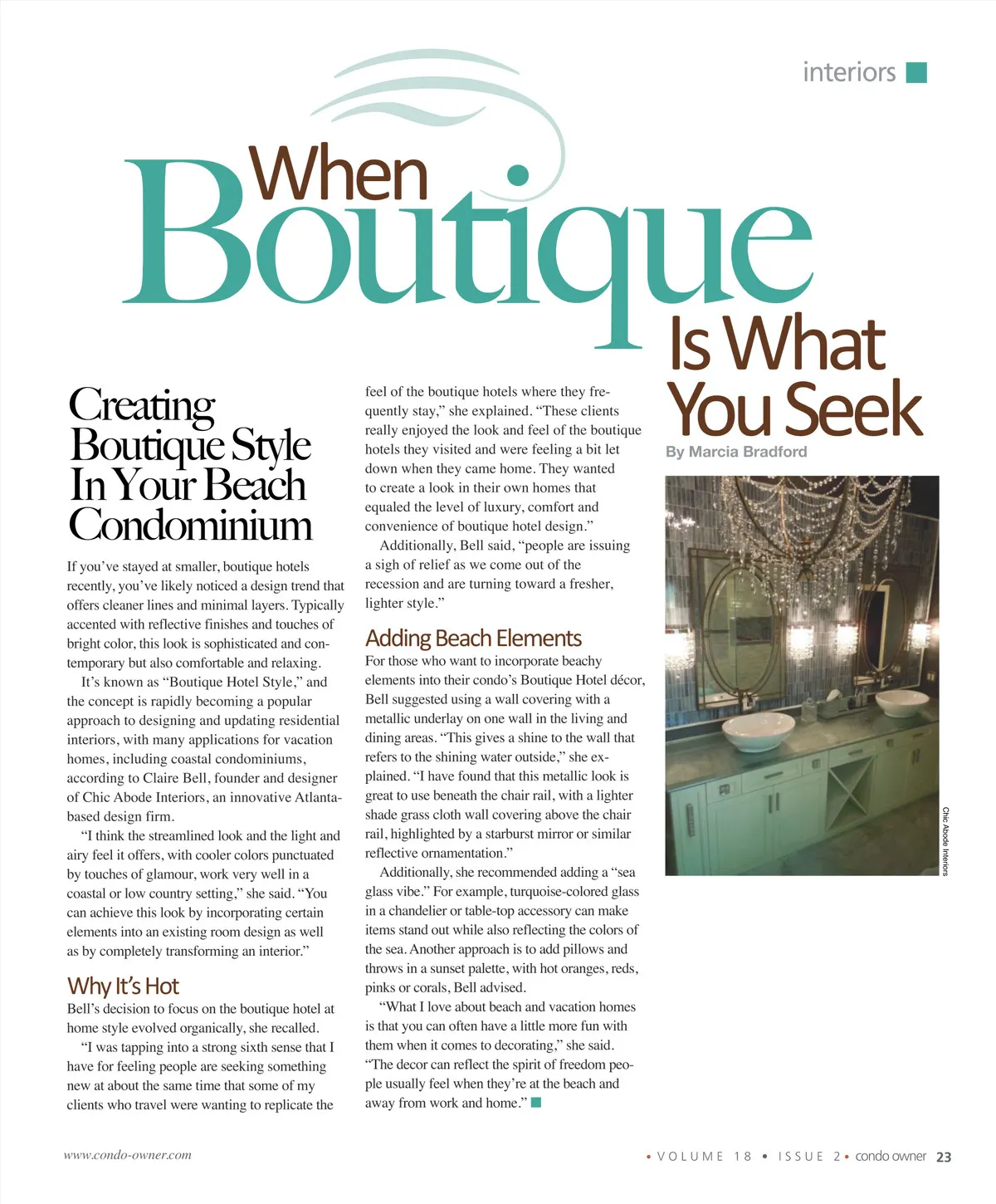 interiors

When Boutique Is What You Seek

By Marcia Bradford

Creating Boutique Style In Your Beach Condominium

If you've stayed at smaller, boutique hotels recently, you've likely noticed a design trend that offers cleaner lines and minimal layers. Typically accented with reflective finishes and touches of bright color, this look is sophisticated and contemporary but also comfortable and relaxing.

It's known as "Boutique Hotel Style," and the concept is rapidly becoming a popular approach to designing and updating residential interiors, with many applications for vacation homes, including coastal condominiums, according to Claire Bell, founder and designer of Chic Abode Interiors, an innovative Atlanta-based design firm.

"I think the streamlined look and the light and airy feel it offers, with cooler colors punctuated by touches of glamour, work very well in a coastal or low country setting," she said. "You can achieve this look by incorporating certain elements into an existing room design as well as by completely transforming an interior."

Why It's Hot

Bell's decision to focus on the boutique hotel at home style evolved organically, she recalled.

"I was tapping into a strong sixth sense that I have for feeling people are seeking something new at about the same time that some of my clients who travel were wanting to replicate the feel of the boutique hotels where they frequently stay," she explained. "These clients really enjoyed the look and feel of the boutique hotels they visited and were feeling a bit let down when they came home. They wanted to create a look in their own homes that equaled the level of luxury, comfort and convenience of boutique hotel design."

Additionally, Bell said, "people are issuing a sigh of relief as we come out of the recession and are turning toward a fresher, lighter style."

Adding Beach Elements

For those who want to incorporate beachy elements into their condo's Boutique Hotel décor, Bell suggested using a wall covering with a metallic underlay on one wall in the living and dining areas. "This gives a shine to the wall that refers to the shining water outside," she explained. "I have found that this metallic look is great to use beneath the chair rail, with a lighter shade grass cloth wall covering above the chair rail, highlighted by a starburst mirror or similar reflective ornamentation."

Additionally, she recommended adding a "sea glass vibe." For example, turquoise-colored glass in a chandelier or table-top accessory can make items stand out while also reflecting the colors of the sea. Another approach is to add pillows and throws in a sunset palette, with hot oranges, reds, pinks or corals, Bell advised.

"What I love about beach and vacation homes is that you can often have a little more fun with them when it comes to decorating," she said. "The decor can reflect the spirit of freedom people usually feel when they're at the beach and away from work and home."

Chic Abode Interiors

www.condo-owner.com

• VOLUME 18 • ISSUE 2 • condo owner 23